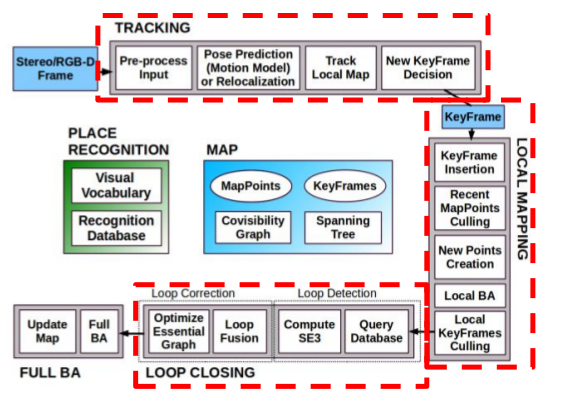 TRACKING

Stereo/RGB-D Frame

Pre-process Input

Pose Prediction (Motion Model) or Relocalization

Track Local Map

New KeyFrame Decision

KeyFrame

PLACE RECOGNITION

Visual Vocabulary

Recognition Database

MAP

MapPoints

KeyFrames

Covisibility Graph

Spanning Tree

LOCAL MAPPING

KeyFrame Insertion

Recent MapPoints Culling

New Points Creation

Local BA

Local KeyFrames Culling

Loop Correction

Loop Detection

Update Map

Full BA

Optimize Essential Graph

Loop Fusion

Compute SE3

Query Database

FULL BA

LOOP CLOSING